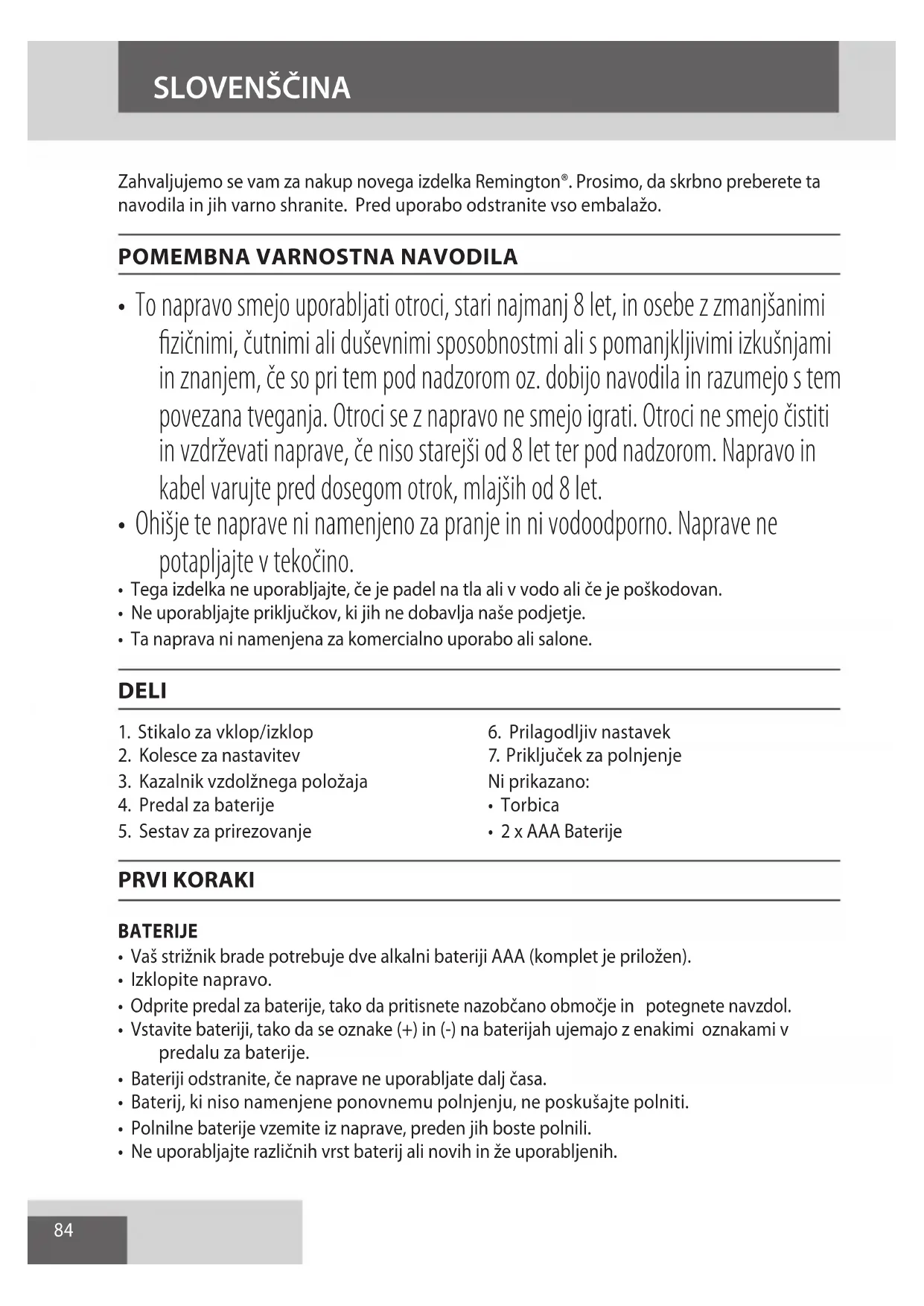 SLOVENŠČINA

Zahvaljujemo se vam za nakup novega izdelka Remington®. Prosimo, da skrbno preberete ta navodila in jih varno shranite. Pred uporabo odstranite vso embalažo.

POMEMBNA VARNOSTNA NAVODILA

• To napravo smejo uporabljati otroci, stari najmanj 8 let, in osebe z zmanjšanimi fizičnimi, čutnimi ali duševnimi sposobnostmi ali s pomanjkljivimi izkušnjami in znanjem, če so pri tem pod nadzorom oz. dobijo navodila in razumejo s tem povezana tveganja. Otroci se z napravo ne smejo igrati. Otroci ne smejo čistiti in vzdrževati naprave, če niso starejši od 8 let ter pod nadzorom. Napravo in kabel varujte pred dosegom otrok, mlajših od 8 let.
• Ohišje te naprave ni namenjeno za pranje in ni vodoodporno. Naprave ne potapljajte v tekočino.
• Tega izdelka ne uporabljajte, če je padel na tla ali v vodo ali če je poškodovan.
• Ne uporabljajte priključkov, ki jih ne dobavlja naše podjetje.
• Ta naprava ni namenjena za komercialno uporabo ali salone.

DELI

1. Stikalo za vklop/izklop
2. Kolesce za nastavitev
3. Kazalnik vzdolžnega položaja
4. Predal za baterije
5. Sestav za prirezovanje

6. Prilagodljiv nastavek
7. Priključek za polnjenje
Ni prikazano:
• Torbica
• 2 x AAA Baterije

PRVI KORAKI

BATERIJE
• Vaš strižnik brade potrebuje dve alkalni bateriji AAA (komplet je priložen).
• Izklopite napravo.
• Odprite predal za baterije, tako da pritisnete nazobčano območje in potegnete navzdol.
• Vstavite bateriji, tako da se oznake (+) in (-) na baterijah ujemajo z enakimi oznakami v predalu za baterije.
• Bateriji odstranite, če naprave ne uporabljate dalj časa.
• Baterij, ki niso namenjene ponovnemu polnjenju, ne poskušajte polniti.
• Polnilne baterije vzemite iz naprave, preden jih boste polnili.
• Ne uporabljajte različnih vrst baterij ali novih in že uporabljenih.

84